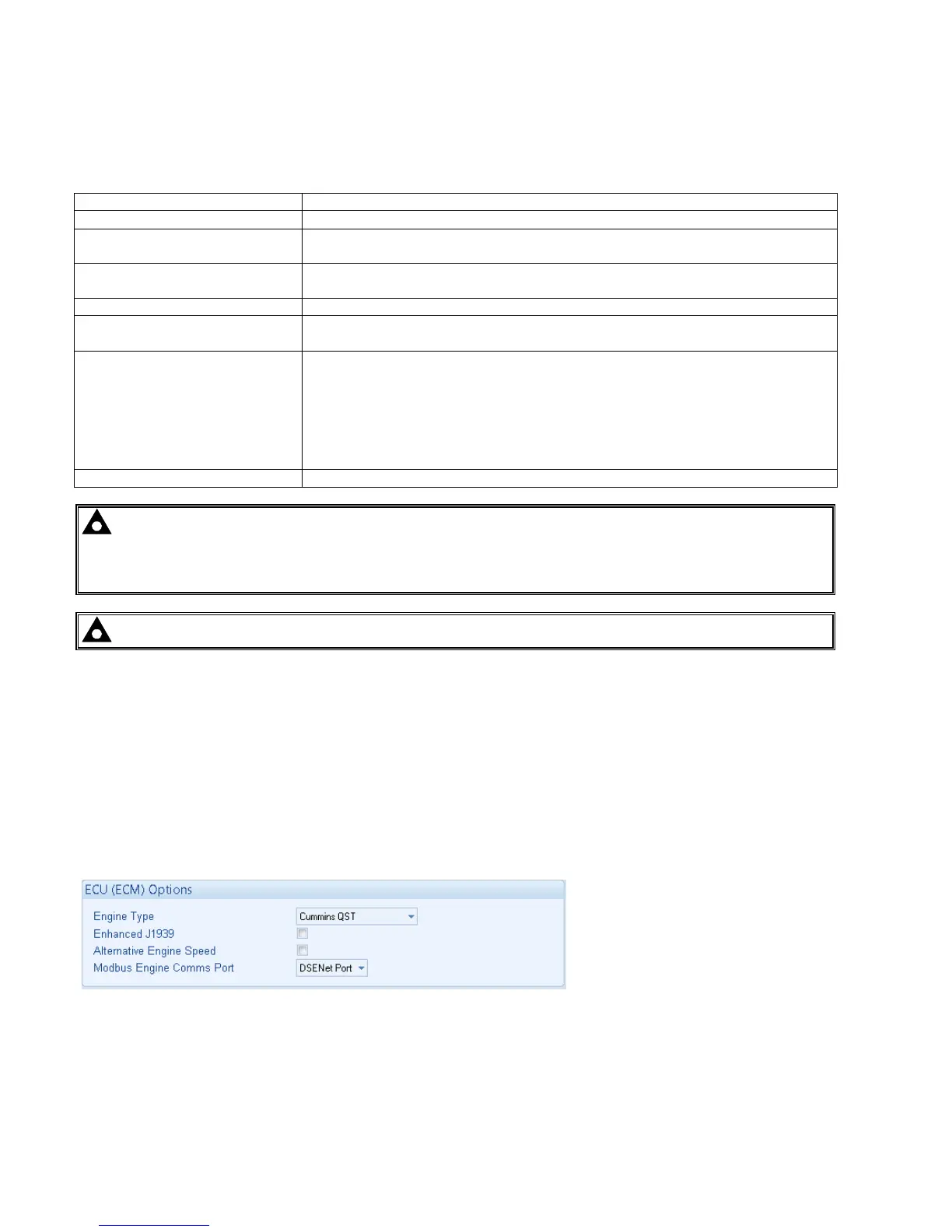 ECU (ECM) Options
Engine Type
Cummins QST
Enhanced J1939
Alternative Engine Speed
Modbus Engine Comms Port
DSENet Port